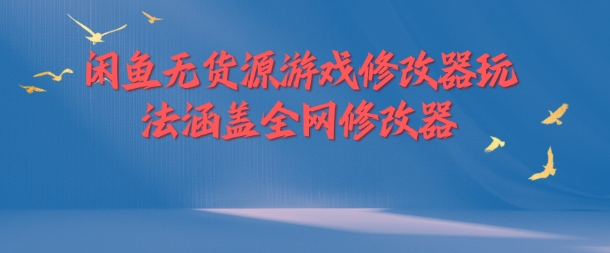 闲鱼无货源游戏修改器玩法涵盖全网修改器